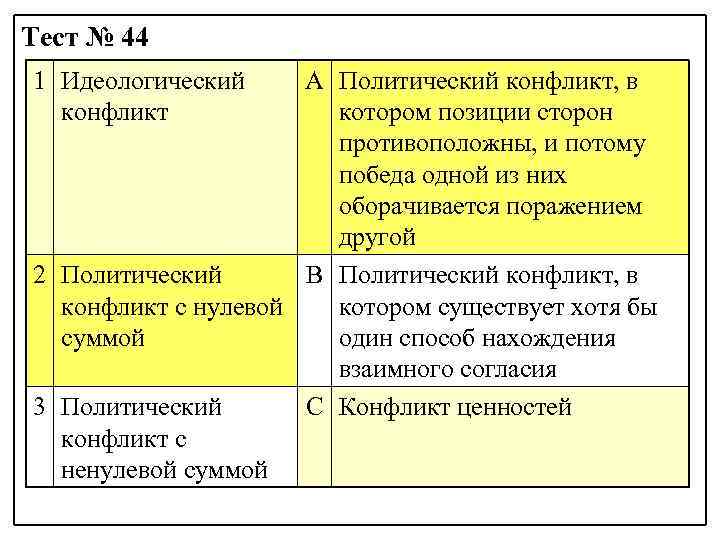 Тест № 44

| 1 | Идеологический конфликт | A | Политический конфликт, в котором позиции сторон противоположны, и потому победа одной из них оборачивается поражением другой |
|---|---|---|---|
| 2 | Политический конфликт с нулевой суммой | B | Политический конфликт, в котором существует хотя бы один способ нахождения взаимного согласия |
| 3 | Политический конфликт с ненулевой суммой | C | Конфликт ценностей |